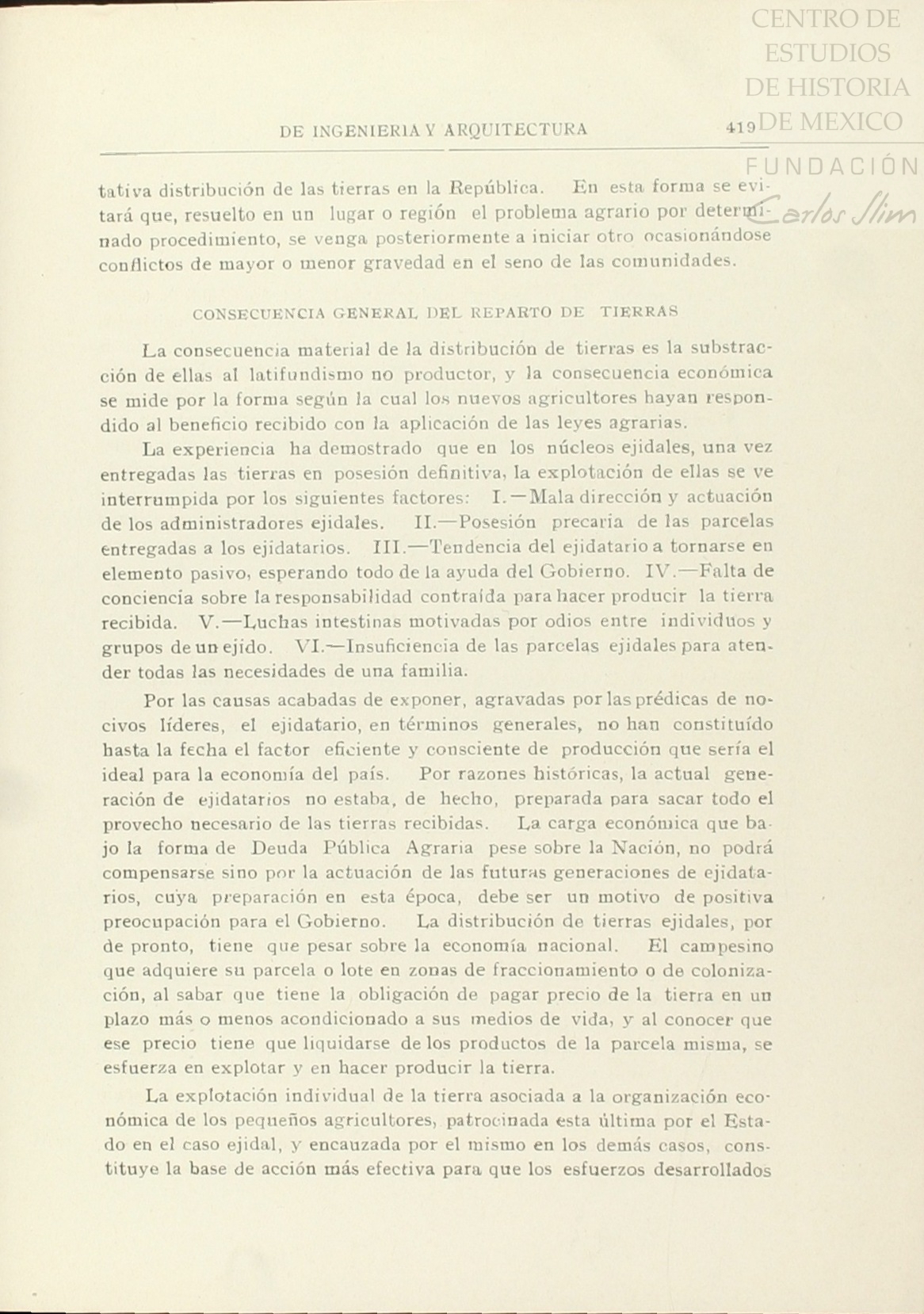 CENTRO DE ESTUDIOS DE HISTORIA DE MEXICO

FUNDACIÓN Carlos Slim

DE INGENIERIA Y ARQUITECTURA 419

tativa distribución de las tierras en la República. En esta forma se evitará que, resuelto en un lugar o región el problema agrario por determinado procedimiento, se venga posteriormente a iniciar otro ocasionándose conflictos de mayor o menor gravedad en el seno de las comunidades.

CONSECUENCIA GENERAL DEL REPARTO DE TIERRAS

La consecuencia material de la distribución de tierras es la substracción de ellas al latifundismo no productor, y la consecuencia económica se mide por la forma según la cual los nuevos agricultores hayan respondido al beneficio recibido con la aplicación de las leyes agrarias.

La experiencia ha demostrado que en los núcleos ejidales, una vez entregadas las tierras en posesión definitiva, la explotación de ellas se ve interrumpida por los siguientes factores: I.—Mala dirección y actuación de los administradores ejidales. II.—Posesión precaria de las parcelas entregadas a los ejidatarios. III.—Tendencia del ejidatario a tornarse en elemento pasivo, esperando todo de la ayuda del Gobierno. IV.—Falta de conciencia sobre la responsabilidad contraída para hacer producir la tierra recibida. V.—Luchas intestinas motivadas por odios entre individuos y grupos de un ejido. VI.—Insuficiencia de las parcelas ejidales para atender todas las necesidades de una familia.

Por las causas acabadas de exponer, agravadas por las prédicas de nocivos líderes, el ejidatario, en términos generales, no han constituído hasta la fecha el factor eficiente y consciente de producción que sería el ideal para la economía del país. Por razones históricas, la actual generación de ejidatarios no estaba, de hecho, preparada para sacar todo el provecho necesario de las tierras recibidas. La carga económica que bajo la forma de Deuda Pública Agraria pese sobre la Nación, no podrá compensarse sino por la actuación de las futuras generaciones de ejidatarios, cuya preparación en esta época, debe ser un motivo de positiva preocupación para el Gobierno. La distribución de tierras ejidales, por de pronto, tiene que pesar sobre la economía nacional. El campesino que adquiere su parcela o lote en zonas de fraccionamiento o de colonización, al sabar que tiene la obligación de pagar precio de la tierra en un plazo más o menos acondicionado a sus medios de vida, y al conocer que ese precio tiene que liquidarse de los productos de la parcela misma, se esfuerza en explotar y en hacer producir la tierra.

La explotación individual de la tierra asociada a la organización económica de los pequeños agricultores, patrocinada esta última por el Estado en el caso ejidal, y encauzada por el mismo en los demás casos, constituye la base de acción más efectiva para que los esfuerzos desarrollados